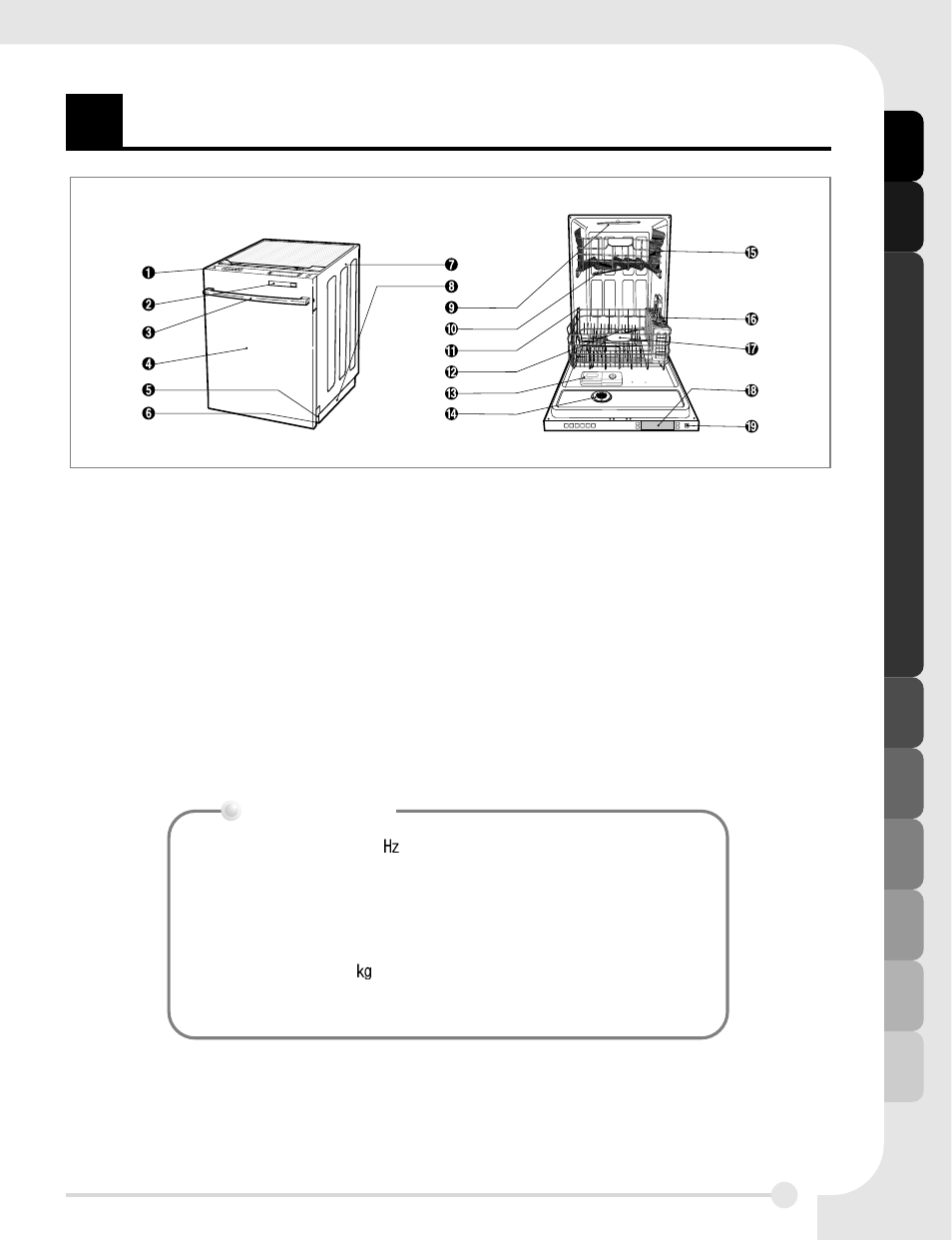 ❶
❷
❸
❹
❺
❻
❼
❽
❾
❿
⓫
⓬
⓭
⓮
⓯
⓰
⓱
⓲
⓳

Hz

kg